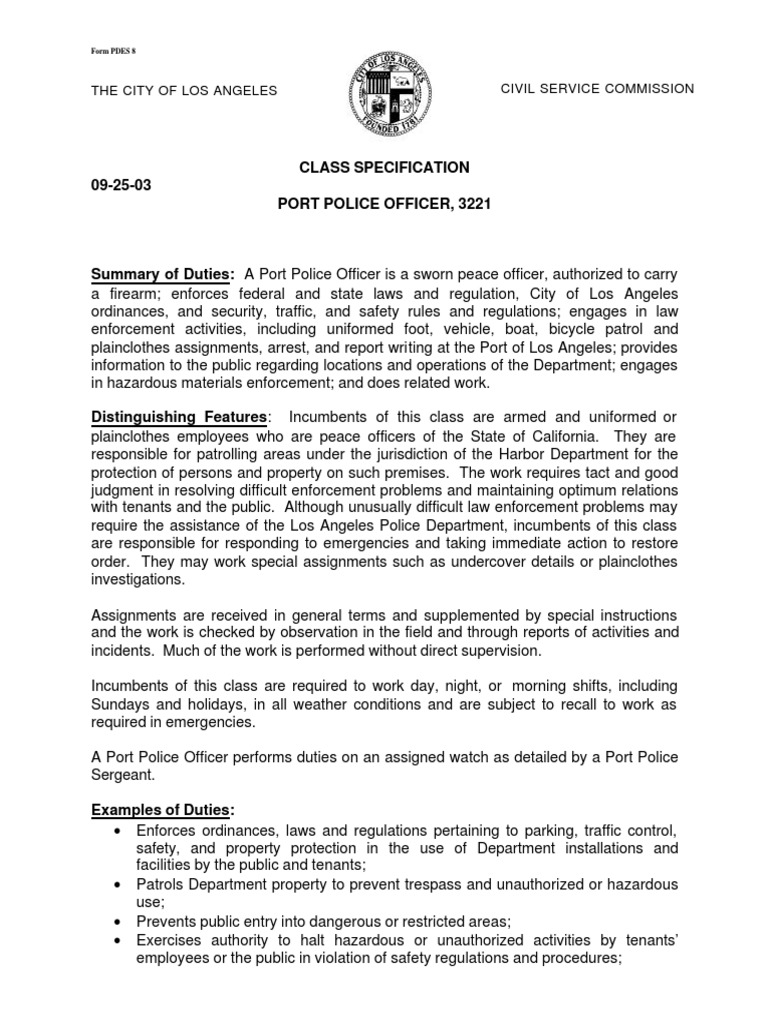 Form PDES 8

THE CITY OF LOS ANGELES

CITY OF LOS ANGELES FOUNDED 1781

CIVIL SERVICE COMMISSION

CLASS SPECIFICATION

09-25-03

PORT POLICE OFFICER, 3221

Summary of Duties: A Port Police Officer is a sworn peace officer, authorized to carry a firearm; enforces federal and state laws and regulation, City of Los Angeles ordinances, and security, traffic, and safety rules and regulations; engages in law enforcement activities, including uniformed foot, vehicle, boat, bicycle patrol and plainclothes assignments, arrest, and report writing at the Port of Los Angeles; provides information to the public regarding locations and operations of the Department; engages in hazardous materials enforcement; and does related work.

Distinguishing Features: Incumbents of this class are armed and uniformed or plainclothes employees who are peace officers of the State of California. They are responsible for patrolling areas under the jurisdiction of the Harbor Department for the protection of persons and property on such premises. The work requires tact and good judgment in resolving difficult enforcement problems and maintaining optimum relations with tenants and the public. Although unusually difficult law enforcement problems may require the assistance of the Los Angeles Police Department, incumbents of this class are responsible for responding to emergencies and taking immediate action to restore order. They may work special assignments such as undercover details or plainclothes investigations.

Assignments are received in general terms and supplemented by special instructions and the work is checked by observation in the field and through reports of activities and incidents. Much of the work is performed without direct supervision.

Incumbents of this class are required to work day, night, or morning shifts, including Sundays and holidays, in all weather conditions and are subject to recall to work as required in emergencies.

A Port Police Officer performs duties on an assigned watch as detailed by a Port Police Sergeant.

Examples of Duties:
• Enforces ordinances, laws and regulations pertaining to parking, traffic control, safety, and property protection in the use of Department installations and facilities by the public and tenants;
• Patrols Department property to prevent trespass and unauthorized or hazardous use;
• Prevents public entry into dangerous or restricted areas;
• Exercises authority to halt hazardous or unauthorized activities by tenants' employees or the public in violation of safety regulations and procedures;